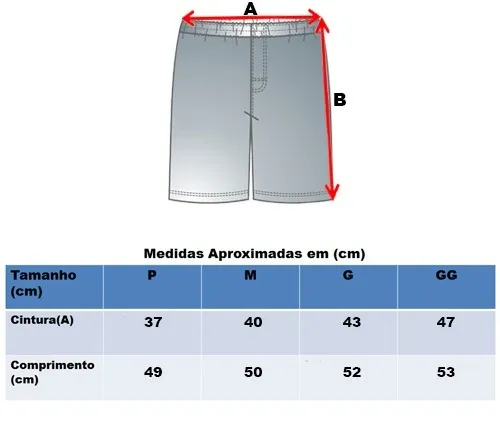 A

B

Medidas Aproximadas em (cm)

| Tamanho (cm) | P | M | G | GG |
|---|---|---|---|---|
| Cintura(A) | 37 | 40 | 43 | 47 |
| Comprimento (cm) | 49 | 50 | 52 | 53 |